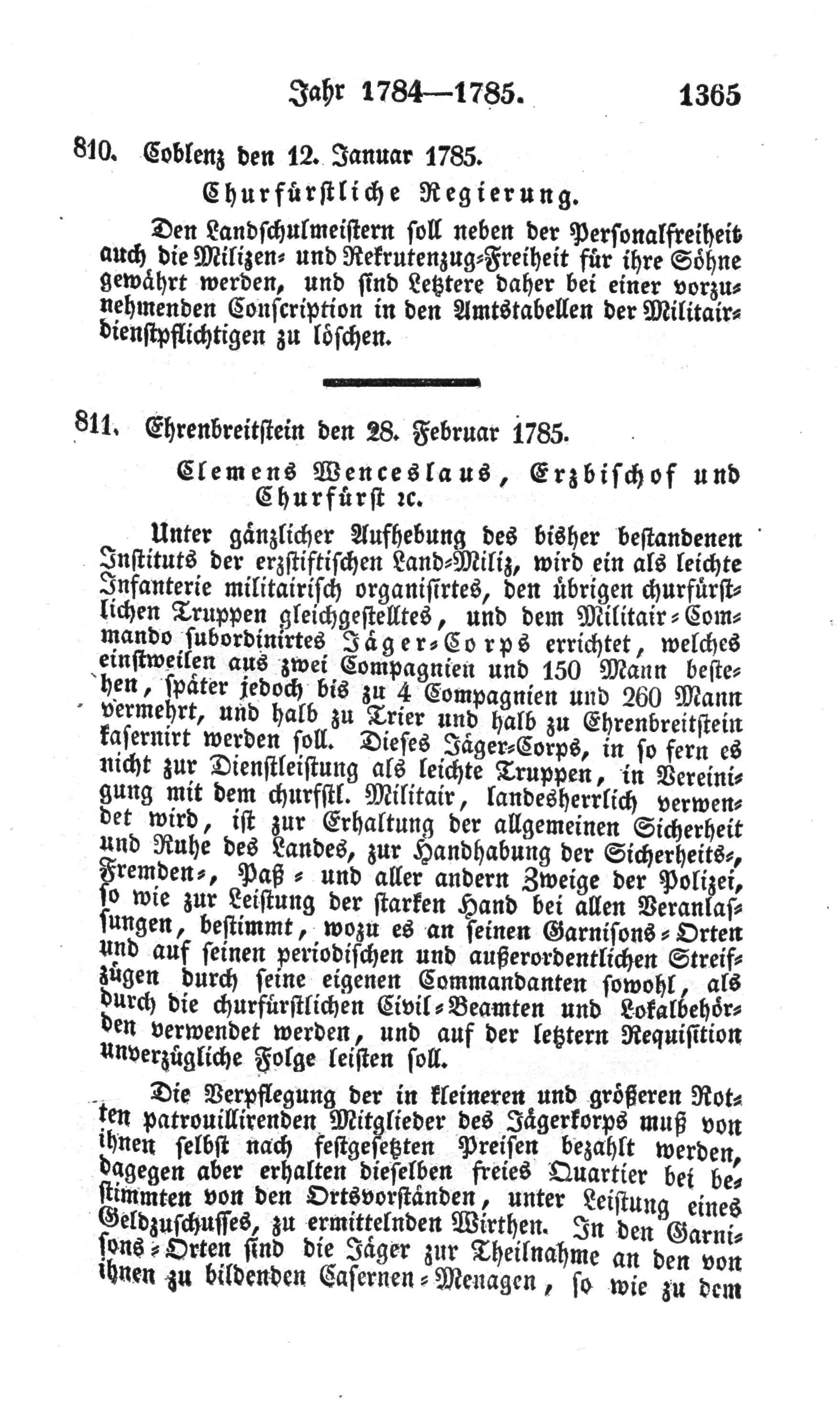 Jahr 1784—1785. 1365

810. Coblenz den 12. Januar 1785.

Churfürstliche Regierung.

Den Landschulmeistern soll neben der Personalfreiheit auch die Milizen- und Rekrutenzug-Freiheit für ihre Söhne gewährt werden, und sind Letztere daher bei einer vorzunehmenden Conscription in den Amtstabellen der Militairdienstpflichtigen zu löschen.

811. Ehrenbreitstein den 28. Februar 1785.

Clemens Wenceslaus, Erzbischof und Churfürst ꝛc.

Unter gänzlicher Aufhebung des bisher bestandenen Instituts der erzstiftischen Land-Miliz, wird ein als leichte Infanterie militairisch organisirtes, den übrigen churfürstlichen Truppen gleichgestelltes, und dem Militair-Commando subordinirtes Jäger-Corps errichtet, welches einstweilen aus zwei Compagnien und 150 Mann bestehen, später jedoch bis zu 4 Compagnien und 260 Mann vermehrt, und halb zu Trier und halb zu Ehrenbreitstein kasernirt werden soll. Dieses Jäger-Corps, in so fern es nicht zur Dienstleistung als leichte Truppen, in Vereinigung mit dem churfstl. Militair, landesherrlich verwendet wird, ist zur Erhaltung der allgemeinen Sicherheit und Ruhe des Landes, zur Handhabung der Sicherheits-, Fremden-, Paß- und aller andern Zweige der Polizei, so wie zur Leistung der starken Hand bei allen Veranlassungen, bestimmt, wozu es an seinen Garnisons-Orten und auf seinen periodischen und außerordentlichen Streifzügen durch seine eigenen Commandanten sowohl, als durch die churfürstlichen Civil-Beamten und Lokalbehörden verwendet werden, und auf der letztern Requisition unverzügliche Folge leisten soll.

Die Verpflegung der in kleineren und größeren Rotten patrouillirenden Mitglieder des Jägerkorps muß von ihnen selbst nach festgesetzten Preisen bezahlt werden, dagegen aber erhalten dieselben freies Quartier bei bestimmten von den Ortsvorständen, unter Leistung eines Geldzuschusses, zu ermittelnden Wirthen. In den Garnisons-Orten sind die Jäger zur Theilnahme an den von ihnen zu bildenden Casernen-Menagen, so wie zu dem